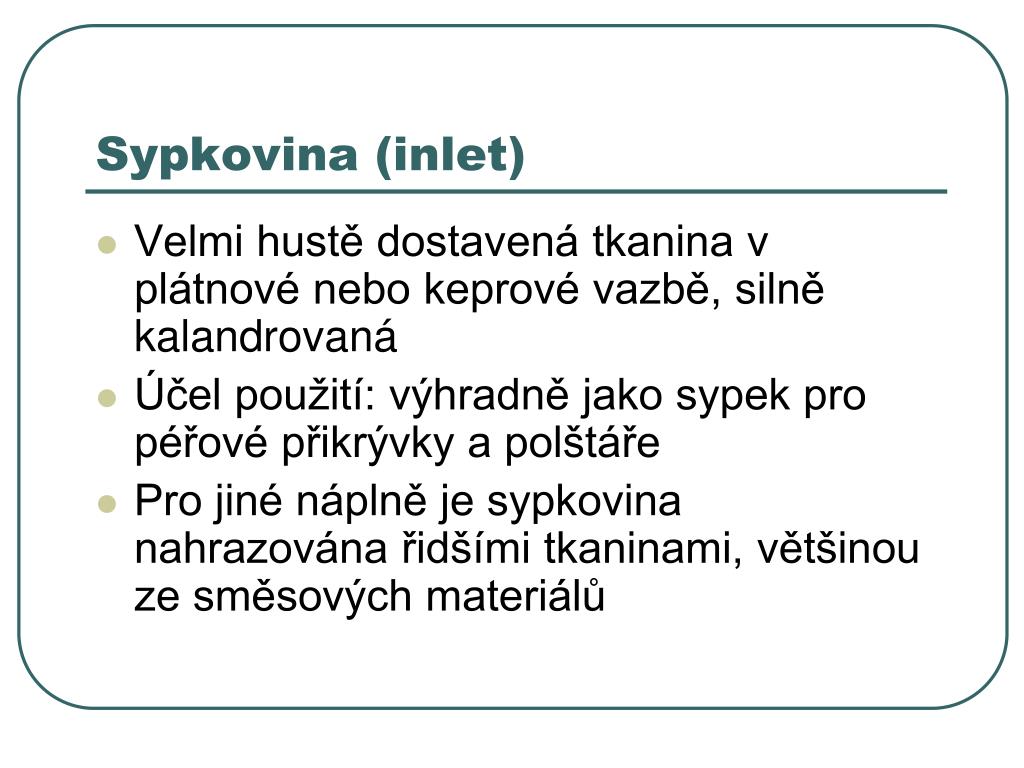 Sypkovina (inlet)

- Velmi hustě dostavená tkanina v plátnové nebo keprové vazbě, silně kalandrovaná
- Účel použití: výhradně jako sypek pro péřové přikrývky a polštáře
- Pro jiné náplně je sypkovina nahrazována řidšími tkaninami, většinou ze směsových materiálů